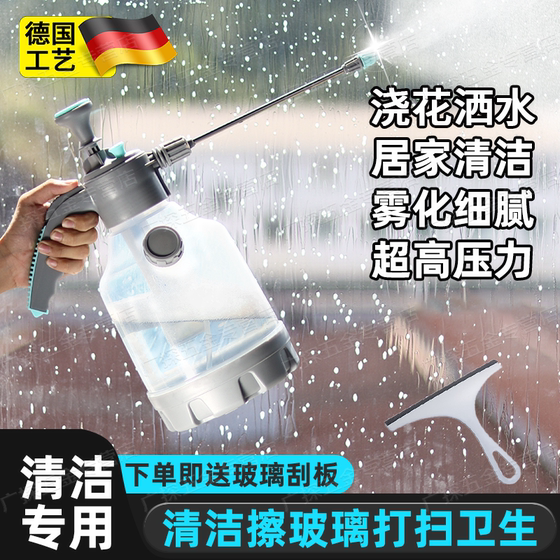 德国工艺

浇花洒水
居家清洁
雾化细腻
超高压力

清洁专用

下单即送玻璃刮板

清洁擦玻璃打扫卫生